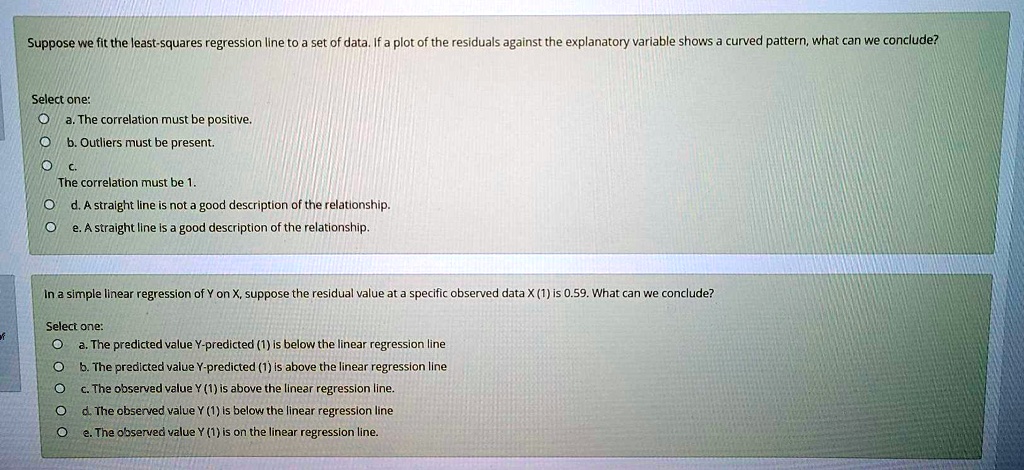 Suppose we fit the least-squares regression line to a set of data. If a plot of the residuals against the explanatory variable shows a curved pattern, what can we conclude?

Select one:
a. The correlation must be positive.
b. Outliers must be present.
c.
The correlation must be 1.
d. A straight line is not a good description of the relationship.
e. A straight line is a good description of the relationship.

In a simple linear regression of Y on X, suppose the residual value at a specific observed data X (1) is 0.59. What can we conclude?

Select one:
a. The predicted value Y-predicted (1) is below the linear regression line
b. The predicted value Y-predicted (1) is above the linear regression line
c. The observed value Y (1) is above the linear regression line.
d. The observed value Y (1) is below the linear regression line
e. The observed value Y (1) is on the linear regression line.